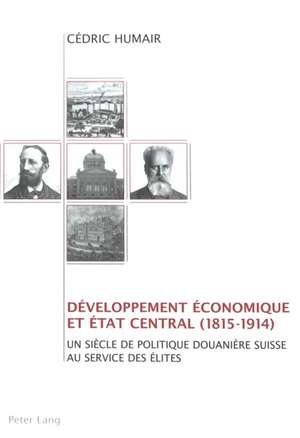 CÉDRIC HUMAIR

DÉVELOPPEMENT ÉCONOMIQUE ET ÉTAT CENTRAL (1815-1914)

UN SIÈCLE DE POLITIQUE DOUANIÈRE SUISSE AU SERVICE DES ÉLITES

Peter Lang